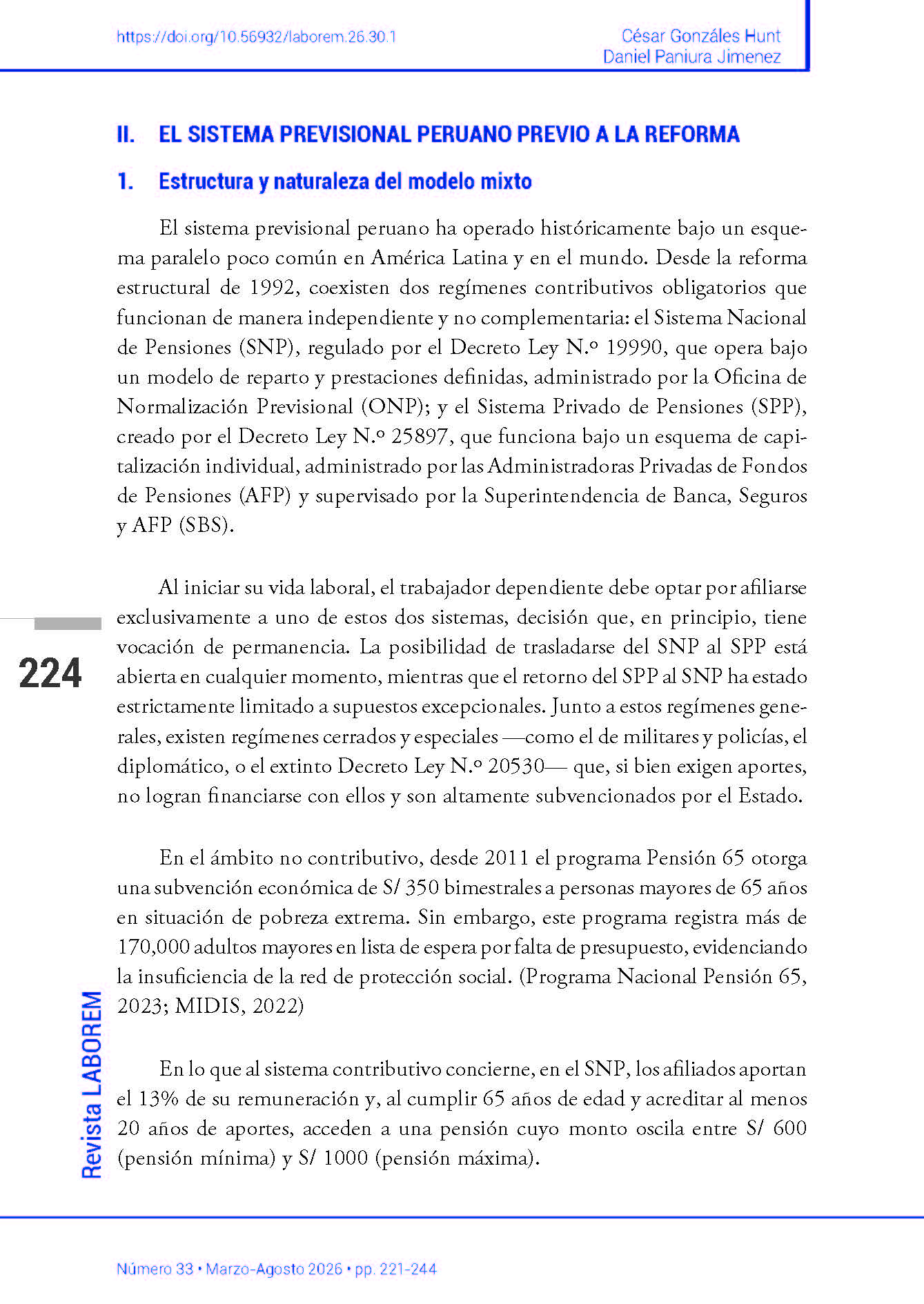 https://doi.org/10.56932/laborem.26.30.1

César Gonzáles Hunt
Daniel Paniura Jimenez

II. EL SISTEMA PREVISIONAL PERUANO PREVIO A LA REFORMA

1. Estructura y naturaleza del modelo mixto

El sistema previsional peruano ha operado históricamente bajo un esquema paralelo poco común en América Latina y en el mundo. Desde la reforma estructural de 1992, coexisten dos regímenes contributivos obligatorios que funcionan de manera independiente y no complementaria: el Sistema Nacional de Pensiones (SNP), regulado por el Decreto Ley N.º 19990, que opera bajo un modelo de reparto y prestaciones definidas, administrado por la Oficina de Normalización Previsional (ONP); y el Sistema Privado de Pensiones (SPP), creado por el Decreto Ley N.º 25897, que funciona bajo un esquema de capitalización individual, administrado por las Administradoras Privadas de Fondos de Pensiones (AFP) y supervisado por la Superintendencia de Banca, Seguros y AFP (SBS).

Al iniciar su vida laboral, el trabajador dependiente debe optar por afiliarse exclusivamente a uno de estos dos sistemas, decisión que, en principio, tiene vocación de permanencia. La posibilidad de trasladarse del SNP al SPP está abierta en cualquier momento, mientras que el retorno del SPP al SNP ha estado estrictamente limitado a supuestos excepcionales. Junto a estos regímenes generales, existen regímenes cerrados y especiales —como el de militares y policías, el diplomático, o el extinto Decreto Ley N.º 20530— que, si bien exigen aportes, no logran financiarse con ellos y son altamente subvencionados por el Estado.

224

En el ámbito no contributivo, desde 2011 el programa Pensión 65 otorga una subvención económica de S/ 350 bimestrales a personas mayores de 65 años en situación de pobreza extrema. Sin embargo, este programa registra más de 170,000 adultos mayores en lista de espera por falta de presupuesto, evidenciando la insuficiencia de la red de protección social. (Programa Nacional Pensión 65, 2023; MIDIS, 2022)

En lo que al sistema contributivo concierne, en el SNP, los afiliados aportan el 13% de su remuneración y, al cumplir 65 años de edad y acreditar al menos 20 años de aportes, acceden a una pensión cuyo monto oscila entre S/ 600 (pensión mínima) y S/ 1000 (pensión máxima).

Revista LABOREM

Número 33 • Marzo-Agosto 2026 • pp. 221-244